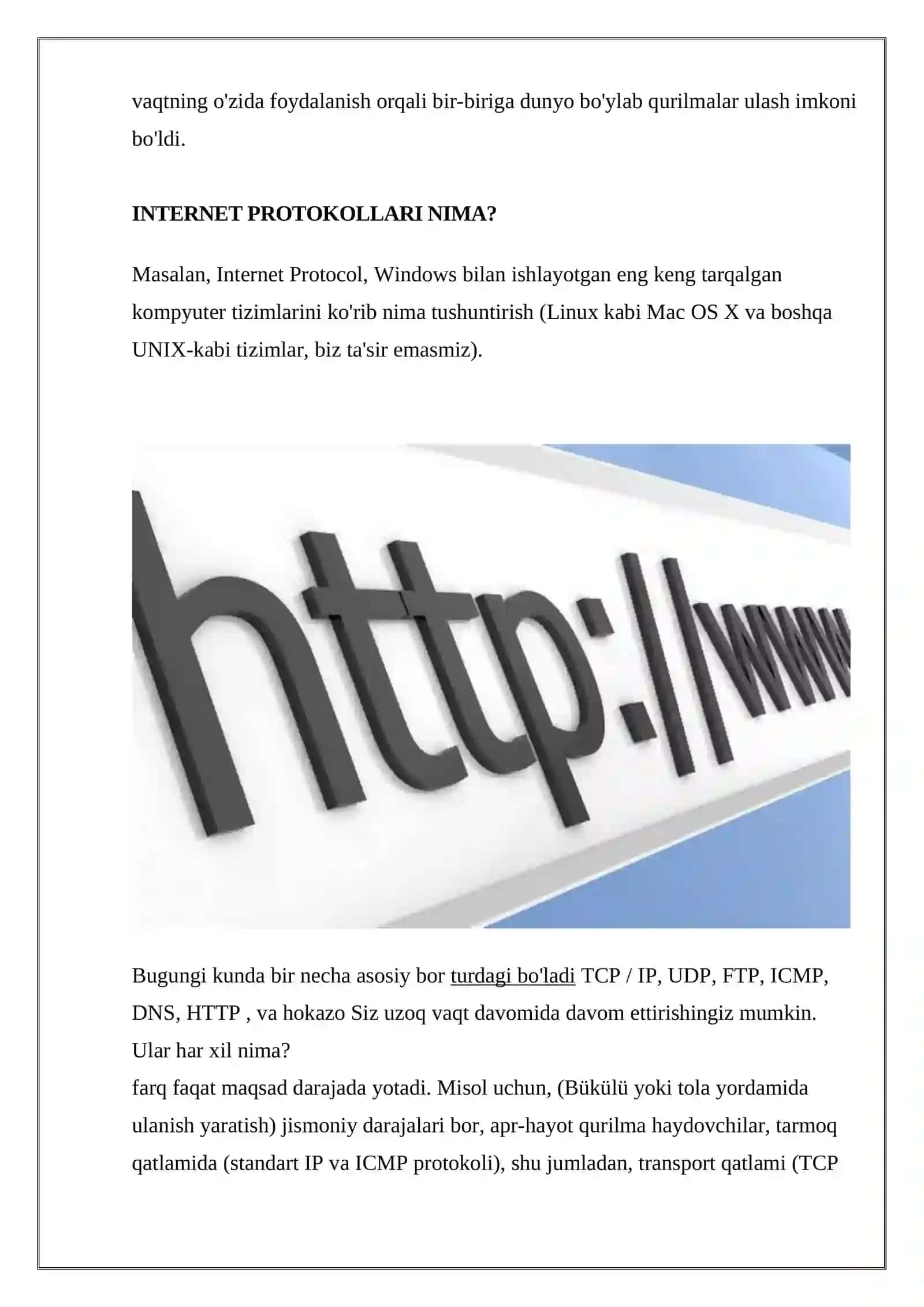 vaqtning o'zida foydalanish orqali bir-biriga dunyo bo'ylab qurilmalar ulash imkoni bo'ldi.

INTERNET PROTOKOLLARI NIMA?

Masalan, Internet Protocol, Windows bilan ishlayotgan eng keng tarqalgan kompyuter tizimlarini ko'rib nima tushuntirish (Linux kabi Mac OS X va boshqa UNIX-kabi tizimlar, biz ta'sir emasmiz).

http://www

Bugungi kunda bir necha asosiy bor turdagi bo'ladi TCP / IP, UDP, FTP, ICMP, DNS, HTTP , va hokazo Siz uzoq vaqt davomida davom ettirishingiz mumkin. Ular har xil nima?
farq faqat maqsad darajada yotadi. Misol uchun, (Bükülü yoki tola yordamida ulanish yaratish) jismoniy darajalari bor, apr-hayot qurilma haydovchilar, tarmoq qatlamida (standart IP va ICMP protokoli), shu jumladan, transport qatlami (TCP